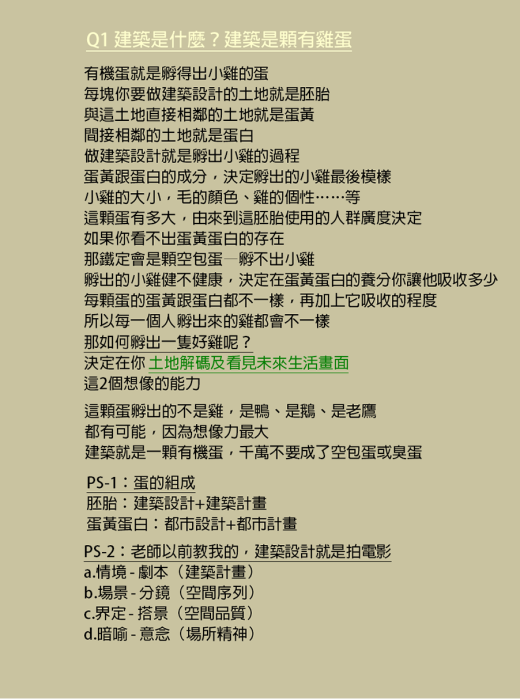 Q1 建築是什麼？建築是顆有雞蛋

有機蛋就是孵得出小雞的蛋
每塊你要做建築設計的土地就是胚胎
與這土地直接相鄰的土地就是蛋黃
間接相鄰的土地就是蛋白
做建築設計就是孵出小雞的過程
蛋黃跟蛋白的成分，決定孵出的小雞最後模樣
小雞的大小，毛的顏色、雞的個性……等
這顆蛋有多大，由來到這胚胎使用的人群廣度決定
如果你看不出蛋黃蛋白的存在
那鐵定會是顆空包蛋—孵不出小雞
孵出的小雞健不健康，決定在蛋黃蛋白的養分你讓他吸收多少
每顆蛋的蛋黃跟蛋白都不一樣，再加上它吸收的程度
所以每一個人孵出來的雞都會不一樣
那如何孵出一隻好雞呢？
決定在你 土地解碼及看見未來生活畫面
這2個想像的能力

這顆蛋孵出的不是雞，是鴨、是鵝、是老鷹
都有可能，因為想像力最大
建築就是一顆有機蛋，千萬不要成了空包蛋或臭蛋

PS-1：蛋的組成
胚胎：建築設計+建築計畫
蛋黃蛋白：都市設計+都市計畫

PS-2：老師以前教我的，建築設計就是拍電影
a.情境 - 劇本（建築計畫）
b.場景 - 分鏡（空間序列）
c.界定 - 搭景（空間品質）
d.暗喻 - 意念（場所精神）